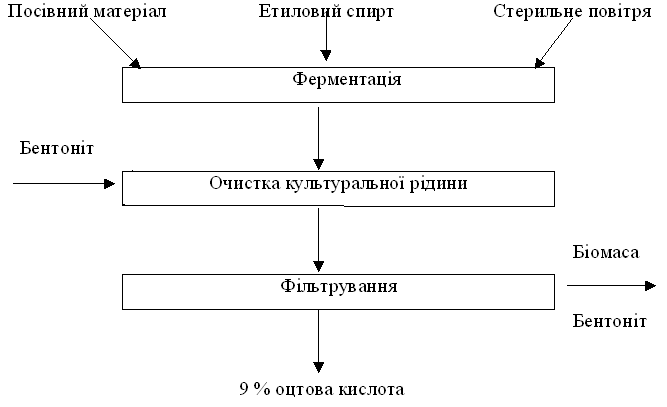 Посівний матеріал

Етиловий спирт

Стерильне повітря

Ферментація

Бентоніт

Очистка культуральної рідини

Біомаса

Фільтрування

Бентоніт

9 % оцтова кислота